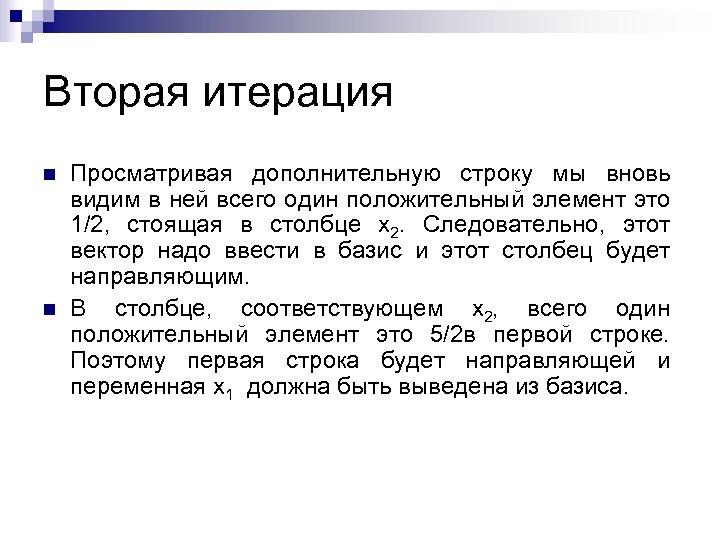 Вторая итерация

Просматривая дополнительную строку мы вновь видим в ней всего один положительный элемент это 1/2, стоящая в столбце $x_2$. Следовательно, этот вектор надо ввести в базис и этот столбец будет направляющим.

В столбце, соответствующем $x_2$, всего один положительный элемент это 5/2в первой строке. Поэтому первая строка будет направляющей и переменная $x_1$ должна быть выведена из базиса.